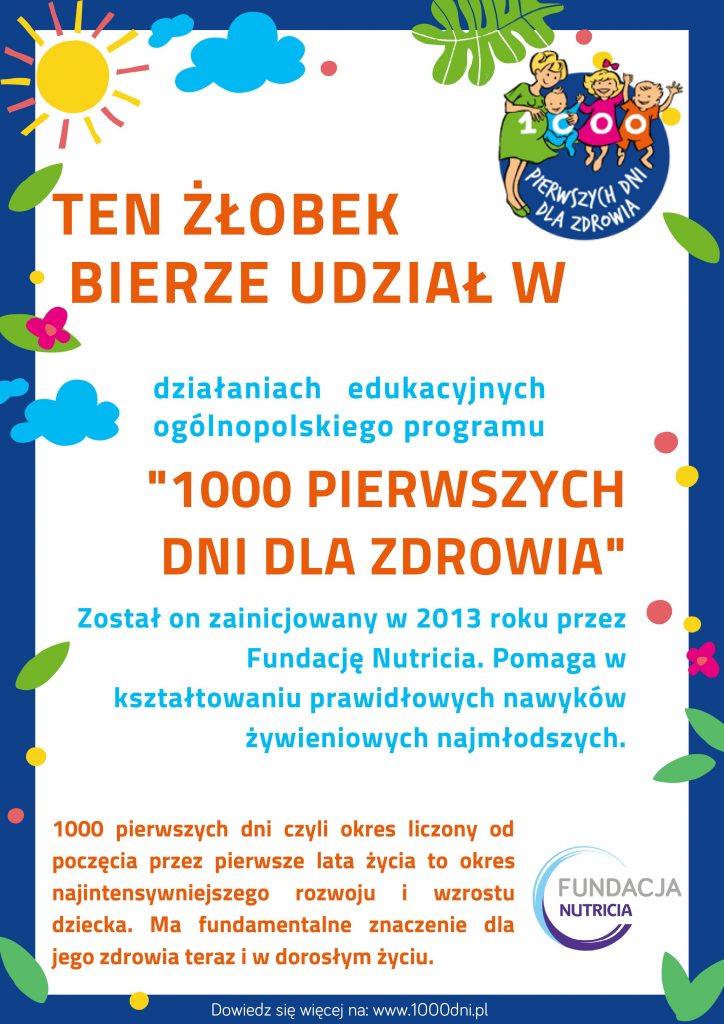 1000
PIERWSZYCH DNI DLA ZDROWIA

TEN ŻŁOBEK BIERZE UDZIAŁ W

działaniach edukacyjnych ogólnopolskiego programu

"1000 PIERWSZYCH DNI DLA ZDROWIA"

Został on zainicjowany w 2013 roku przez Fundację Nutricia. Pomaga w kształtowaniu prawidłowych nawyków żywieniowych najmłodszych.

1000 pierwszych dni czyli okres liczony od poczęcia przez pierwsze lata życia to okres najintensywniejszego rozwoju i wzrostu dziecka. Ma fundamentalne znaczenie dla jego zdrowia teraz i w dorosłym życiu.

FUNDACJA NUTRICIA

Dowiedz się więcej na: www.1000dni.pl